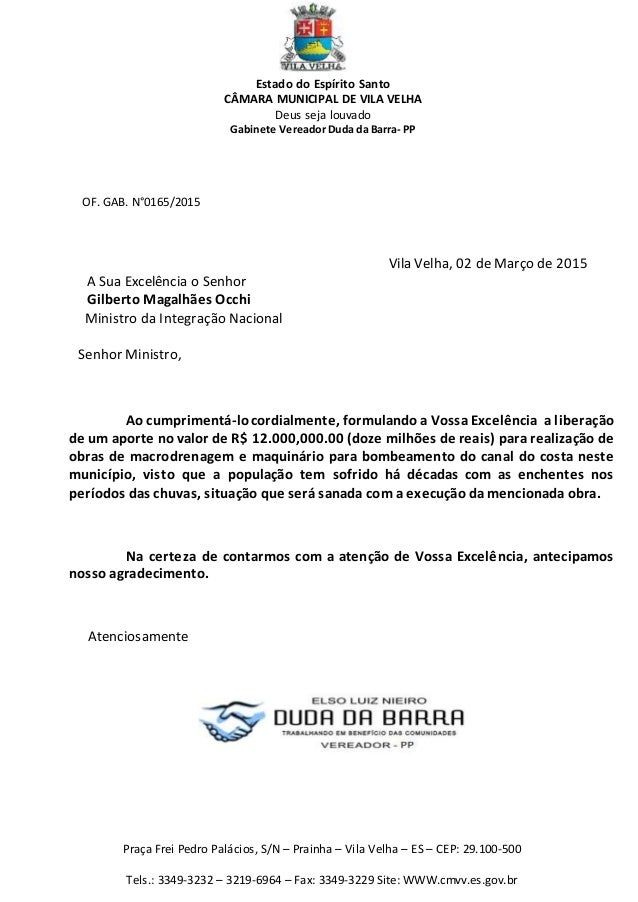 VILA VELHA

Estado do Espírito Santo
CÂMARA MUNICIPAL DE VILA VELHA
Deus seja louvado
Gabinete Vereador Duda da Barra- PP

OF. GAB. N°0165/2015

Vila Velha, 02 de Março de 2015

A Sua Excelência o Senhor
Gilberto Magalhães Occhi
Ministro da Integração Nacional

Senhor Ministro,

Ao cumprimentá-lo cordialmente, formulando a Vossa Excelência a liberação de um aporte no valor de R$ 12.000,000.00 (doze milhões de reais) para realização de obras de macrodrenagem e maquinário para bombeamento do canal do costa neste município, visto que a população tem sofrido há décadas com as enchentes nos períodos das chuvas, situação que será sanada com a execução da mencionada obra.

Na certeza de contarmos com a atenção de Vossa Excelência, antecipamos nosso agradecimento.

Atenciosamente

ELSO LUIZ NIEIRO
DUDA DA BARRA
TRABALHANDO EM BENEFÍCIO DAS COMUNIDADES
VEREADOR - PP

Praça Frei Pedro Palácios, S/N – Prainha – Vila Velha – ES – CEP: 29.100-500

Tels.: 3349-3232 – 3219-6964 – Fax: 3349-3229 Site: WWW.cmvv.es.gov.br